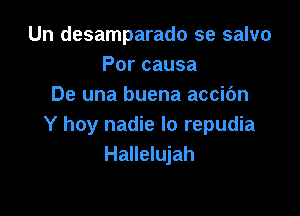 Un desamparado se salvo
Por causa
De una buena acción
Y hoy nadie lo repudia
Hallelujah